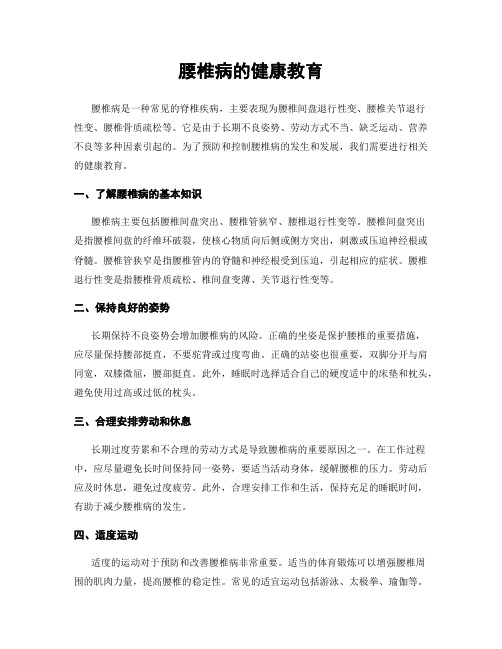 腰椎病的健康教育

腰椎病是一种常见的脊椎疾病，主要表现为腰椎间盘退行性变、腰椎关节退行性变、腰椎骨质疏松等。它是由于长期不良姿势、劳动方式不当、缺乏运动、营养不良等多种因素引起的。为了预防和控制腰椎病的发生和发展，我们需要进行相关的健康教育。

一、了解腰椎病的基本知识

腰椎病主要包括腰椎间盘突出、腰椎管狭窄、腰椎退行性变等。腰椎间盘突出是指腰椎间盘的纤维环破裂，使核心物质向后侧或侧方突出，刺激或压迫神经根或脊髓。腰椎管狭窄是指腰椎管内的脊髓和神经根受到压迫，引起相应的症状。腰椎退行性变是指腰椎骨质疏松、椎间盘变薄、关节退行性变等。

二、保持良好的姿势

长期保持不良姿势会增加腰椎病的风险。正确的坐姿是保护腰椎的重要措施，应尽量保持腰部挺直，不要驼背或过度弯曲。正确的站姿也很重要，双脚分开与肩同宽，双膝微屈，腰部挺直。此外，睡眠时选择适合自己的硬度适中的床垫和枕头，避免使用过高或过低的枕头。

三、合理安排劳动和休息

长期过度劳累和不合理的劳动方式是导致腰椎病的重要原因之一。在工作过程中，应尽量避免长时间保持同一姿势，要适当活动身体，缓解腰椎的压力。劳动后应及时休息，避免过度疲劳。此外，合理安排工作和生活，保持充足的睡眠时间，有助于减少腰椎病的发生。

四、适度运动

适度的运动对于预防和改善腰椎病非常重要。适当的体育锻炼可以增强腰椎周围的肌肉力量，提高腰椎的稳定性。常见的适宜运动包括游泳、太极拳、瑜伽等。